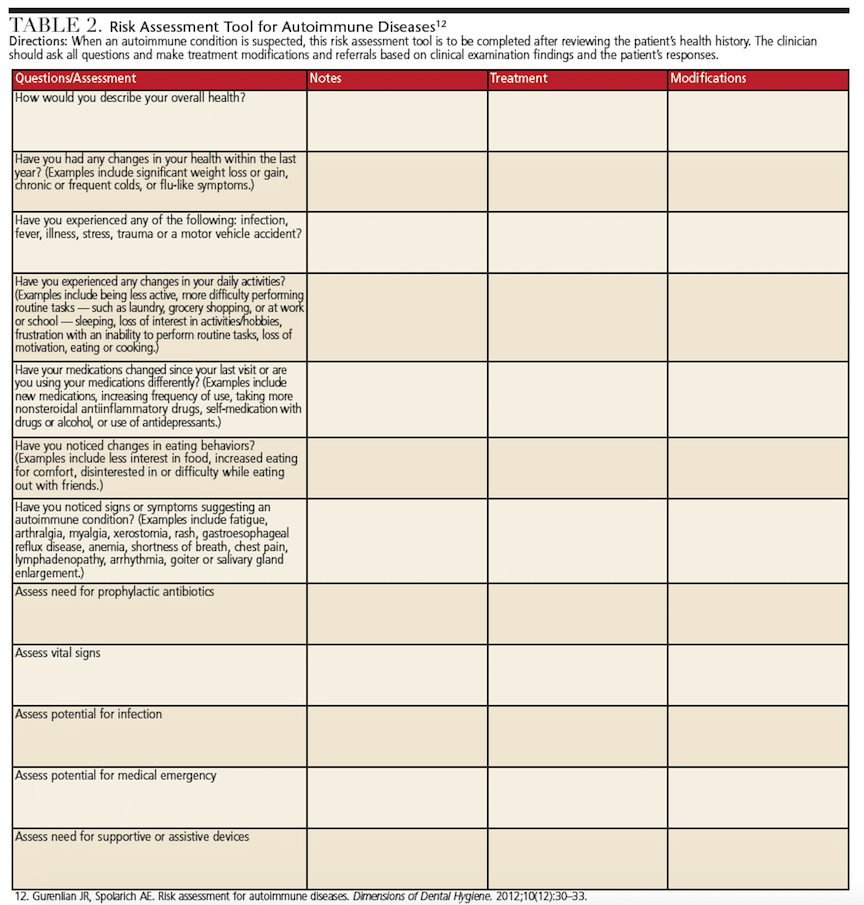 TABLE 2. Risk Assessment Tool for Autoimmune Diseases$^{12}$

Directions: When an autoimmune condition is suspected, this risk assessment tool is to be completed after reviewing the patient's health history. The clinician should ask all questions and make treatment modifications and referrals based on clinical examination findings and the patient's responses.

| Questions/Assessment | Notes | Treatment | Modifications |
|---|---|---|---|
| How would you describe your overall health? | | | |
| Have you had any changes in your health within the last year? (Examples include significant weight loss or gain, chronic or frequent colds, or flu-like symptoms.) | | | |
| Have you experienced any of the following: infection, fever, illness, stress, trauma or a motor vehicle accident? | | | |
| Have you experienced any changes in your daily activities? (Examples include being less active, more difficulty performing routine tasks — such as laundry, grocery shopping, or at work or school — sleeping, loss of interest in activities/hobbies, frustration with an inability to perform routine tasks, loss of motivation, eating or cooking.) | | | |
| Have your medications changed since your last visit or are you using your medications differently? (Examples include new medications, increasing frequency of use, taking more nonsteroidal antiinflammatory drugs, self-medication with drugs or alcohol, or use of antidepressants.) | | | |
| Have you noticed changes in eating behaviors? (Examples include less interest in food, increased eating for comfort, disinterested in or difficulty while eating out with friends.) | | | |
| Have you noticed signs or symptoms suggesting an autoimmune condition? (Examples include fatigue, arthralgia, myalgia, xerostomia, rash, gastroesophageal reflux disease, anemia, shortness of breath, chest pain, lymphadenopathy, arrhythmia, goiter or salivary gland enlargement.) | | | |
| Assess need for prophylactic antibiotics | | | |
| Assess vital signs | | | |
| Assess potential for infection | | | |
| Assess potential for medical emergency | | | |
| Assess need for supportive or assistive devices | | | |

12. Gurenlian JR, Spolarich AE. Risk assessment for autoimmune diseases. Dimensions of Dental Hygiene. 2012;10(12):30–33.